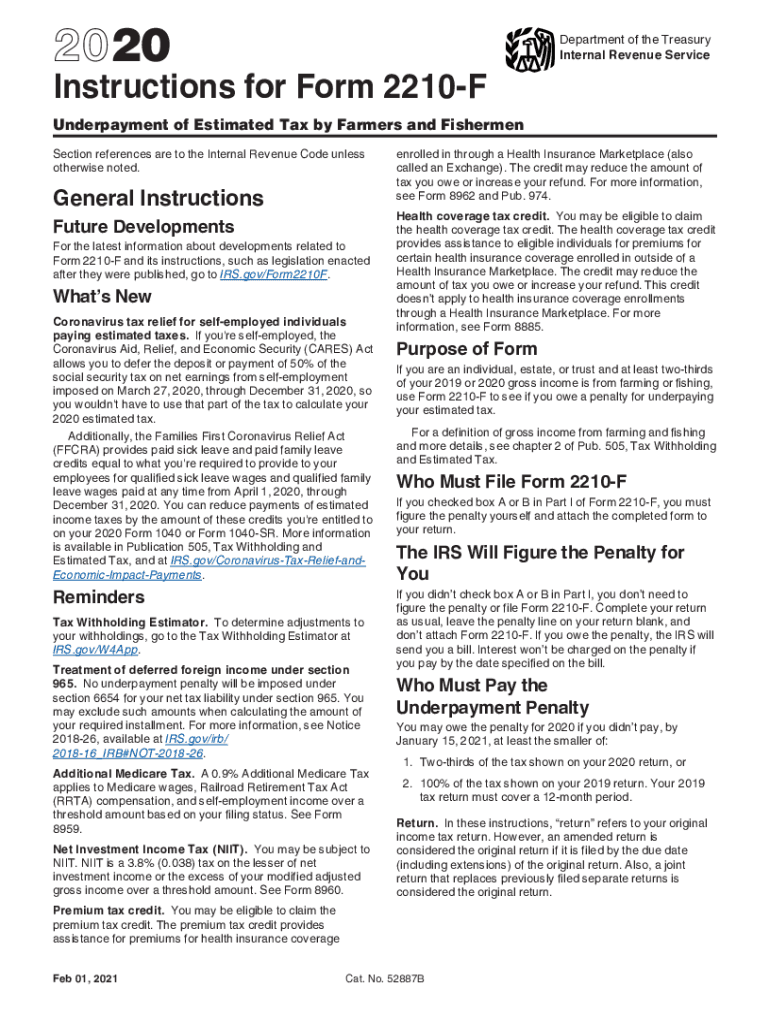 2020

Department of the Treasury
Internal Revenue Service

Instructions for Form 2210-F

Underpayment of Estimated Tax by Farmers and Fishermen

Section references are to the Internal Revenue Code unless otherwise noted.

General Instructions

Future Developments

For the latest information about developments related to Form 2210-F and its instructions, such as legislation enacted after they were published, go to IRS.gov/Form2210F.

What's New

Coronavirus tax relief for self-employed individuals paying estimated taxes. If you're self-employed, the Coronavirus Aid, Relief, and Economic Security (CARES) Act allows you to defer the deposit or payment of 50% of the social security tax on net earnings from self-employment imposed on March 27, 2020, through December 31, 2020, so you wouldn't have to use that part of the tax to calculate your 2020 estimated tax.

Additionally, the Families First Coronavirus Relief Act (FFCRA) provides paid sick leave and paid family leave credits equal to what you're required to provide to your employees for qualified sick leave wages and qualified family leave wages paid at any time from April 1, 2020, through December 31, 2020. You can reduce payments of estimated income taxes by the amount of these credits you're entitled to on your 2020 Form 1040 or Form 1040-SR. More information is available in Publication 505, Tax Withholding and Estimated Tax, and at IRS.gov/Coronavirus-Tax-Relief-and-Economic-Impact-Payments.

Reminders

Tax Withholding Estimator. To determine adjustments to your withholdings, go to the Tax Withholding Estimator at IRS.gov/W4App.

Treatment of deferred foreign income under section 965. No underpayment penalty will be imposed under section 6654 for your net tax liability under section 965. You may exclude such amounts when calculating the amount of your required installment. For more information, see Notice 2018-26, available at IRS.gov/irb/2018-16_IRB#NOT-2018-26.

Additional Medicare Tax. A 0.9% Additional Medicare Tax applies to Medicare wages, Railroad Retirement Tax Act (RRTA) compensation, and self-employment income over a threshold amount based on your filing status. See Form 8959.

Net Investment Income Tax (NIIT). You may be subject to NIIT. NIIT is a 3.8% (0.038) tax on the lesser of net investment income or the excess of your modified adjusted gross income over a threshold amount. See Form 8960.

Premium tax credit. You may be eligible to claim the premium tax credit. The premium tax credit provides assistance for premiums for health insurance coverage enrolled in through a Health Insurance Marketplace (also called an Exchange). The credit may reduce the amount of tax you owe or increase your refund. For more information, see Form 8962 and Pub. 974.

Health coverage tax credit. You may be eligible to claim the health coverage tax credit. The health coverage tax credit provides assistance to eligible individuals for premiums for certain health insurance coverage enrolled in outside of a Health Insurance Marketplace. The credit may reduce the amount of tax you owe or increase your refund. This credit doesn't apply to health insurance coverage enrollments through a Health Insurance Marketplace. For more information, see Form 8885.

Purpose of Form

If you are an individual, estate, or trust and at least two-thirds of your 2019 or 2020 gross income is from farming or fishing, use Form 2210-F to see if you owe a penalty for underpaying your estimated tax.

For a definition of gross income from farming and fishing and more details, see chapter 2 of Pub. 505, Tax Withholding and Estimated Tax.

Who Must File Form 2210-F

If you checked box A or B in Part I of Form 2210-F, you must figure the penalty yourself and attach the completed form to your return.

The IRS Will Figure the Penalty for You

If you didn't check box A or B in Part I, you don't need to figure the penalty or file Form 2210-F. Complete your return as usual, leave the penalty line on your return blank, and don't attach Form 2210-F. If you owe the penalty, the IRS will send you a bill. Interest won't be charged on the penalty if you pay by the date specified on the bill.

Who Must Pay the Underpayment Penalty

You may owe the penalty for 2020 if you didn't pay, by January 15, 2021, at least the smaller of:

1. Two-thirds of the tax shown on your 2020 return, or

2. 100% of the tax shown on your 2019 return. Your 2019 tax return must cover a 12-month period.

Return. In these instructions, "return" refers to your original income tax return. However, an amended return is considered the original return if it is filed by the due date (including extensions) of the original return. Also, a joint return that replaces previously filed separate returns is considered the original return.

Feb 01, 2021

Cat. No. 52887B